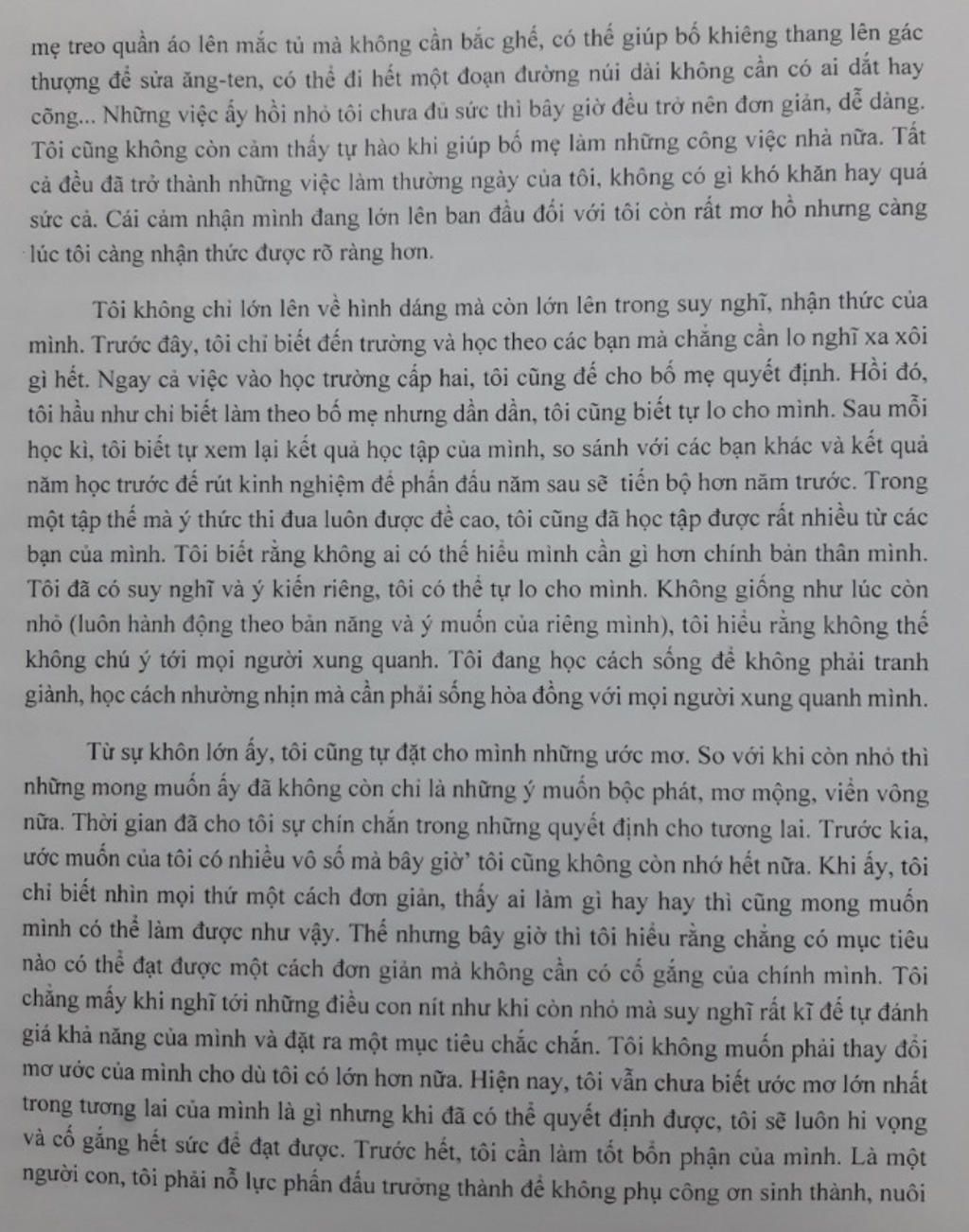 mẹ treo quần áo lên mắc tủ mà không cần bắc ghế, có thể giúp bố khiêng thang lên gác thượng để sửa ăng-ten, có thể đi hết một đoạn đường núi dài không cần có ai dắt hay cõng... Những việc ấy hồi nhỏ tôi chưa đủ sức thì bây giờ đều trở nên đơn giản, dễ dàng. Tôi cũng không còn cảm thấy tự hào khi giúp bố mẹ làm những công việc nhà nữa. Tất cả đều đã trở thành những việc làm thường ngày của tôi, không có gì khó khăn hay quá sức cả. Cái cảm nhận mình đang lớn lên ban đầu đối với tôi còn rất mơ hồ nhưng càng lúc tôi càng nhận thức được rõ ràng hơn.

Tôi không chỉ lớn lên về hình dáng mà còn lớn lên trong suy nghĩ, nhận thức của mình. Trước đây, tôi chỉ biết đến trường và học theo các bạn mà chẳng cần lo nghĩ xa xôi gì hết. Ngay cả việc vào học trường cấp hai, tôi cũng để cho bố mẹ quyết định. Hồi đó, tôi hầu như chỉ biết làm theo bố mẹ nhưng dần dần, tôi cũng biết tự lo cho mình. Sau mỗi học kì, tôi biết tự xem lại kết quả học tập của mình, so sánh với các bạn khác và kết quả năm học trước để rút kinh nghiệm để phấn đấu năm sau sẽ tiến bộ hơn năm trước. Trong một tập thể mà ý thức thi đua luôn được đề cao, tôi cũng đã học tập được rất nhiều từ các bạn của mình. Tôi biết rằng không ai có thể hiểu mình cần gì hơn chính bản thân mình. Tôi đã có suy nghĩ và ý kiến riêng, tôi có thể tự lo cho mình. Không giống như lúc còn nhỏ (luôn hành động theo bản năng và ý muốn của riêng mình), tôi hiểu rằng không thể không chú ý tới mọi người xung quanh. Tôi đang học cách sống để không phải tranh giành, học cách nhường nhịn mà cần phải sống hòa đồng với mọi người xung quanh mình.

Từ sự khôn lớn ấy, tôi cũng tự đặt cho mình những ước mơ. So với khi còn nhỏ thì những mong muốn ấy đã không còn chỉ là những ý muốn bộc phát, mơ mộng, viển vông nữa. Thời gian đã cho tôi sự chín chắn trong những quyết định cho tương lai. Trước kia, ước muốn của tôi có nhiều vô số mà bây giờ' tôi cũng không còn nhớ hết nữa. Khi ấy, tôi chỉ biết nhìn mọi thứ một cách đơn giản, thấy ai làm gì hay hay thì cũng mong muốn mình có thể làm được như vậy. Thế nhưng bây giờ thì tôi hiểu rằng chẳng có mục tiêu nào có thể đạt được một cách đơn giản mà không cần có cố gắng của chính mình. Tôi chẳng mấy khi nghĩ tới những điều con nít như khi còn nhỏ mà suy nghĩ rất kĩ để tự đánh giá khả năng của mình và đặt ra một mục tiêu chắc chắn. Tôi không muốn phải thay đổi mơ ước của mình cho dù tôi có lớn hơn nữa. Hiện nay, tôi vẫn chưa biết ước mơ lớn nhất trong tương lai của mình là gì nhưng khi đã có thể quyết định được, tôi sẽ luôn hi vọng và cố gắng hết sức để đạt được. Trước hết, tôi cần làm tốt bổn phận của mình. Là một người con, tôi phải nỗ lực phấn đấu trưởng thành để không phụ công ơn sinh thành, nuôi